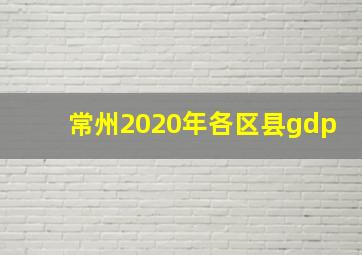 常州2020年各区县gdp